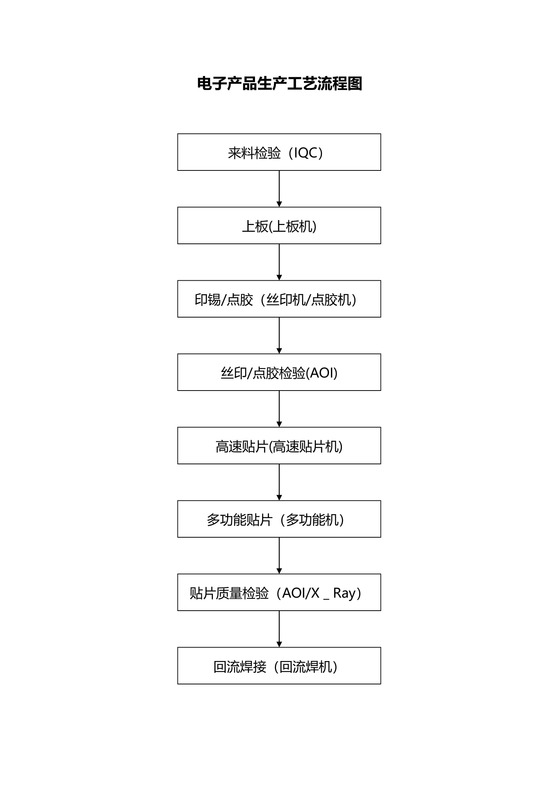 电子产品生产工艺流程图

来料检验（IQC）

上板(上板机)

印锡/点胶（丝印机/点胶机）

丝印/点胶检验(AOI)

高速贴片(高速贴片机)

多功能贴片（多功能机）

贴片质量检验（AOI/X _ Ray）

回流焊接（回流焊机）